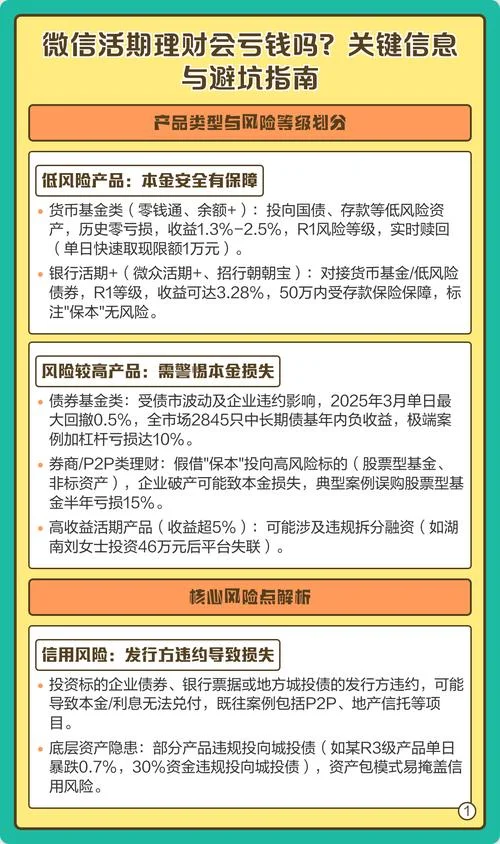 微信活期理财会亏钱吗？关键信息与避坑指南

产品类型与风险等级划分

低风险产品：本金安全有保障

• 货币基金类（零钱通、余额+）：投向国债、存款等低风险资产，历史零亏损，收益1.3%-2.5%，R1风险等级，实时赎回（单日快速取现限额1万元）。

• 银行活期+（微众活期+、招行朝朝宝）：对接货币基金/低风险债券，R1等级，收益可达3.28%，50万内受存款保险保障，标注"保本"无风险。

风险较高产品：需警惕本金损失

• 债券基金类：受债市波动及企业违约影响，2025年3月单日最大回撤0.5%，全市场2845只中长期债基年内负收益，极端案例加杠杆亏损达10%。

• 券商/P2P类理财：假借"保本"投向高风险标的（股票型基金、非标资产），企业破产可能致本金损失，典型案例误购股票型基金半年亏损15%。

• 高收益活期产品（收益超5%）：可能涉及违规拆分融资（如湖南刘女士投资46万元后平台失联）。

核心风险点解析

信用风险：发行方违约导致损失

• 投资标的企业债券、银行票据或地方城投债的发行方违约，可能导致本金/利息无法兑付，既往案例包括P2P、地产信托等项目。

• 底层资产隐患：部分产品违规投向城投债（如某R3级产品单日暴跌0.7%，30%资金违规投向城投债），资产包模式易掩盖信用风险。

1